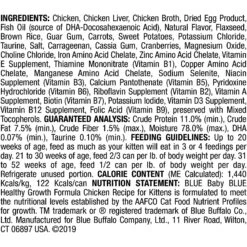 INGREDIENTS: Chicken, Chicken Liver, Chicken Broth, Dried Egg Product, Fish Oil (source of DHA-Docosahexaenoic Acid), Natural Flavor, Flaxseed, Brown Rice, Guar Gum, Carrots, Sweet Potatoes, Potassium Chloride, Taurine, Salt, Carrageenan, Cassia Gum, Cranberries, Magnesium Oxide, Choline Chloride, Iron Amino Acid Chelate, Zinc Amino Acid Chelate, Vitamin E Supplement, Thiamine Mononitrate (Vitamin B1), Copper Amino Acid Chelate, Manganese Amino Acid Chelate, Sodium Selenite, Niacin Supplement (Vitamin B3), Calcium Pantothenate (Vitamin B5), Pyridoxine Hydrochloride (Vitamin B6), Riboflavin Supplement (Vitamin B2), Vitamin A Supplement, Biotin (Vitamin B7), Potassium Iodide, Vitamin D3 Supplement, Vitamin B12 Supplement, Folic Acid (Vitamin B9), preserved with Mixed Tocopherols. GUARANTEED ANALYSIS: Crude Protein 11.0% (min.), Crude Fat 7.5% (min.), Crude Fiber 1.5% (max.), Moisture 78.0% (max.), DHA 0.07% (min.), Taurine 0.10% (min.). FEEDING GUIDELINES: Up to 20 weeks of age, feed as much as your kitten will eat in 3 or 4 feedings per day. 21 to 30 weeks of age, feed 2/3 can per lb. of body weight per day. 31 to 52 weeks of age, feed 1/2 can per lb. of body weight per day. Refrigerate unused portion. CALORIE CONTENT (ME Calculated): 1,440 Kcals/kg, 122 Kcals/can NUTRITION STATEMENT: BLUE Baby BLUE Healthy Growth Formula Chicken Recipe for Kittens is formulated to meet the nutritional levels established by the AAFCO Cat Food Nutrient Profiles for growth. TM trademark or ® registered trademark of Blue Buffalo Co., Ltd. Manufactured for Blue Buffalo Company, Ltd., 11 River Road, Wilton, CT 06897 USA. ©2019